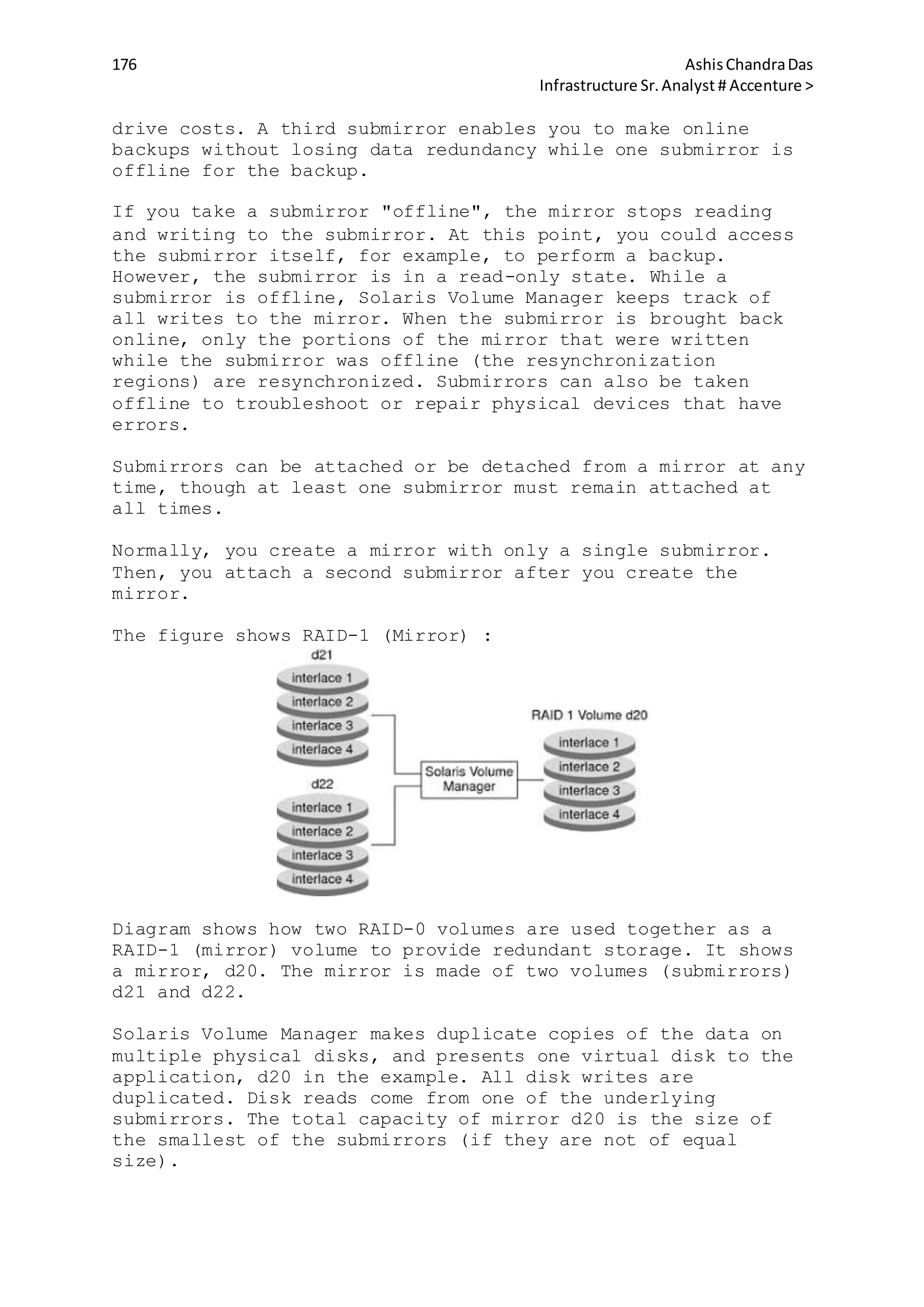 176

Ashis Chandra Das
Infrastructure Sr. Analyst # Accenture >

drive costs. A third submirror enables you to make online backups without losing data redundancy while one submirror is offline for the backup.

If you take a submirror "offline", the mirror stops reading and writing to the submirror. At this point, you could access the submirror itself, for example, to perform a backup. However, the submirror is in a read-only state. While a submirror is offline, Solaris Volume Manager keeps track of all writes to the mirror. When the submirror is brought back online, only the portions of the mirror that were written while the submirror was offline (the resynchronization regions) are resynchronized. Submirrors can also be taken offline to troubleshoot or repair physical devices that have errors.

Submirrors can be attached or be detached from a mirror at any time, though at least one submirror must remain attached at all times.

Normally, you create a mirror with only a single submirror. Then, you attach a second submirror after you create the mirror.

The figure shows RAID-1 (Mirror) :

d21
interlace 1
interlace 2
interlace 3
interlace 4
d22
interlace 1
interlace 2
interlace 3
interlace 4
Solaris Volume Manager
RAID 1 Volume d20
interlace 1
interlace 2
interlace 3
interlace 4

Diagram shows how two RAID-0 volumes are used together as a RAID-1 (mirror) volume to provide redundant storage. It shows a mirror, d20. The mirror is made of two volumes (submirrors) d21 and d22.

Solaris Volume Manager makes duplicate copies of the data on multiple physical disks, and presents one virtual disk to the application, d20 in the example. All disk writes are duplicated. Disk reads come from one of the underlying submirrors. The total capacity of mirror d20 is the size of the smallest of the submirrors (if they are not of equal size).